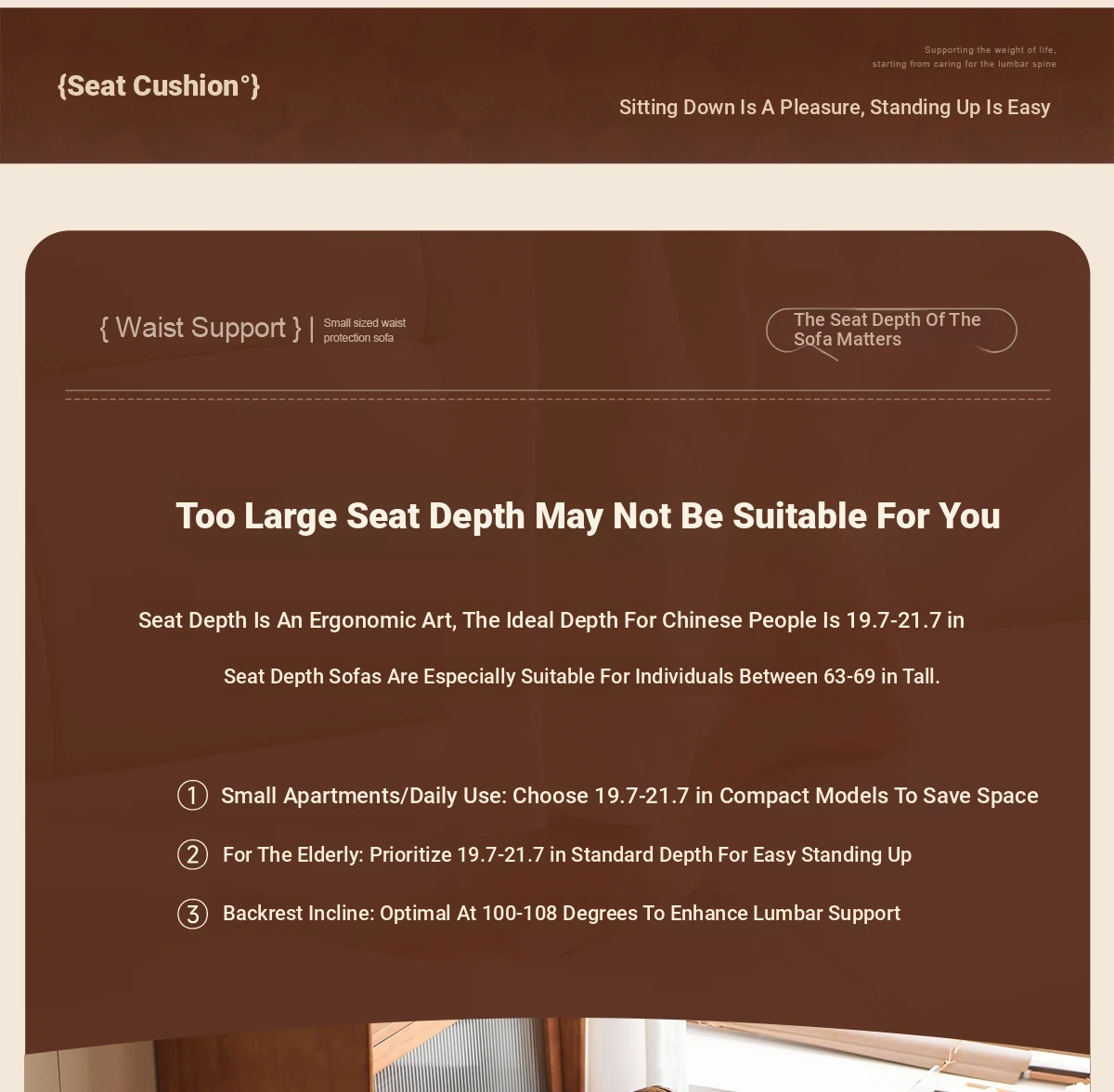 {Seat Cushion°}

Supporting the weight of life,
starting from caring for the lumbar spine

Sitting Down Is A Pleasure, Standing Up Is Easy

{ Waist Support } | Small sized waist protection sofa

The Seat Depth Of The Sofa Matters

Too Large Seat Depth May Not Be Suitable For You

Seat Depth Is An Ergonomic Art, The Ideal Depth For Chinese People Is 19.7-21.7 in

Seat Depth Sofas Are Especially Suitable For Individuals Between 63-69 in Tall.

① Small Apartments/Daily Use: Choose 19.7-21.7 in Compact Models To Save Space

② For The Elderly: Prioritize 19.7-21.7 in Standard Depth For Easy Standing Up

③ Backrest Incline: Optimal At 100-108 Degrees To Enhance Lumbar Support